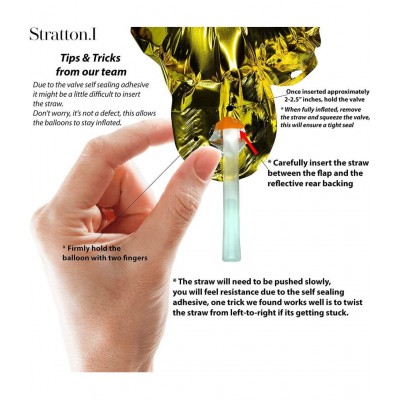 Stratton.I

Tips & Tricks from our team

Due to the valve self sealing adhesive it might be a little difficult to insert the straw.
Don't worry, it's not a defect, this allows the balloons to stay inflated.

Once inserted approximately 2-2.5" inches, hold the valve

* When fully inflated, remove the straw and squeeze the valve, this will ensure a tight seal

* Carefully insert the straw between the flap and the reflective rear backing

* Firmly hold the balloon with two fingers

* The straw will need to be pushed slowly, you will feel resistance due to the self sealing adhesive, one trick we found works well is to twist the straw from left-to-right if its getting stuck.